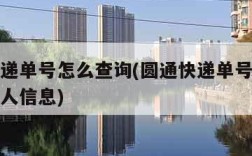 递单号怎么查询(圆通快递单号
人信息)